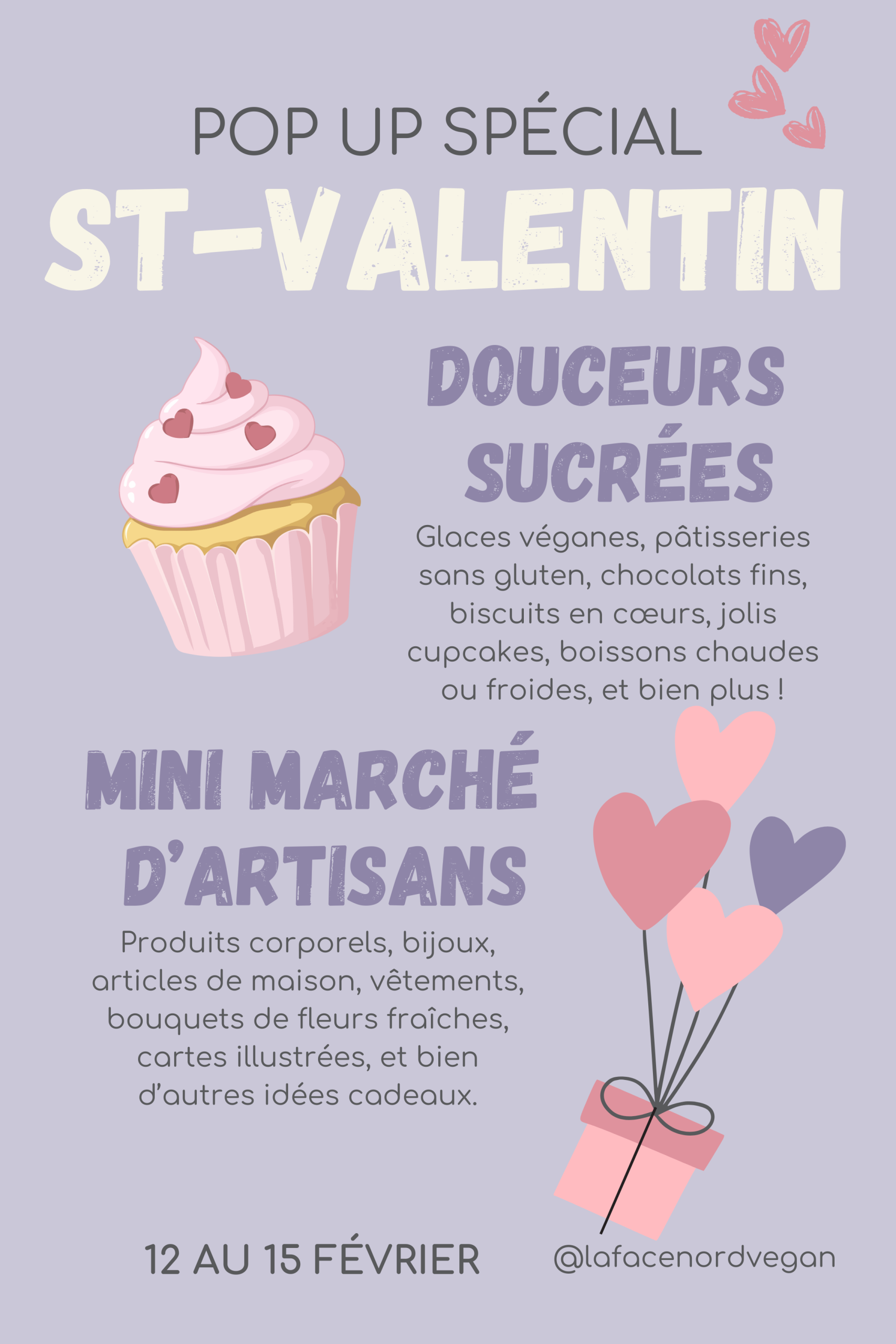 POP UP SPÉCIAL

ST-VALENTIN

DOUCEURS SUCRÉES

Glaces véganes, pâtisseries sans gluten, chocolats fins, biscuits en cœurs, jolis cupcakes, boissons chaudes ou froides, et bien plus !

MINI MARCHÉ D'ARTISANS

Produits corporels, bijoux, articles de maison, vêtements, bouquets de fleurs fraîches, cartes illustrées, et bien d'autres idées cadeaux.

12 AU 15 FÉVRIER

@lafacenordvegan